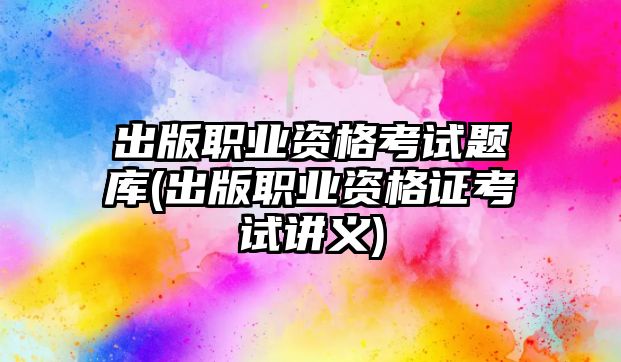 出版职业资格考试题库(出版职业资格证考试讲义)